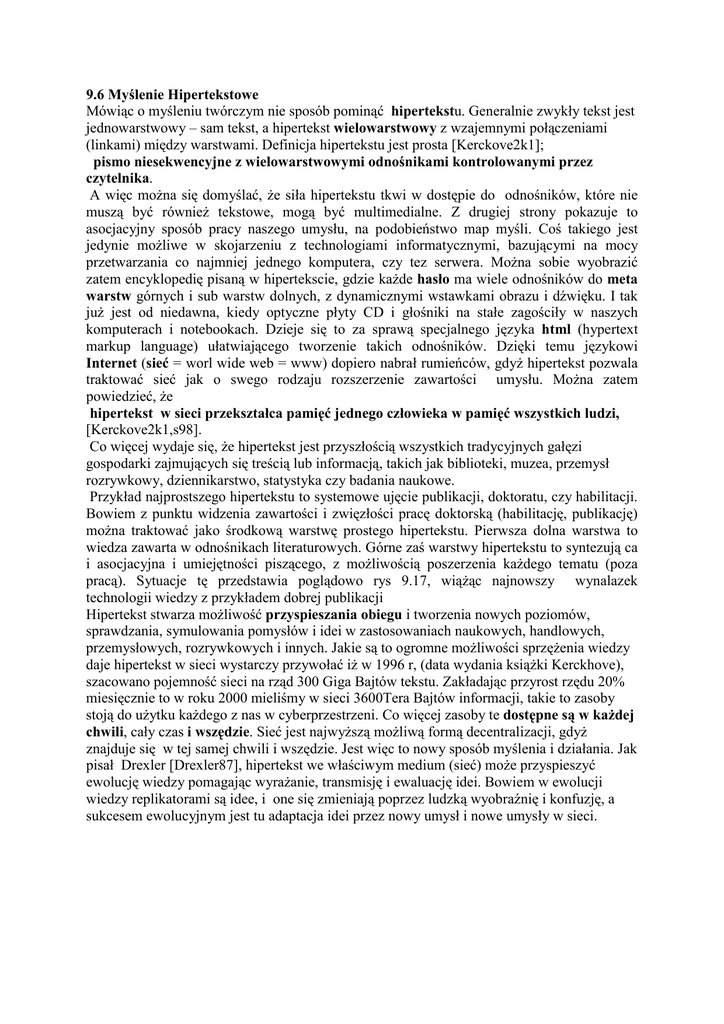 9.6 Myślenie Hipertekstowe
Mówiąc o myśleniu twórczym nie sposób pominąć hipertekstu. Generalnie zwykły tekst jest jednowarstwowy – sam tekst, a hipertekst wielowarstwowy z wzajemnymi połączeniami (linkami) między warstwami. Definicja hipertekstu jest prosta [Kerckove2k1];
pismo niesekwencyjne z wielowarstwowymi odnośnikami kontrolowanymi przez czytelnika.
A więc można się domyślać, że siła hipertekstu tkwi w dostępie do odnośników, które nie muszą być również tekstowe, mogą być multimedialne. Z drugiej strony pokazuje to asocjacyjny sposób pracy naszego umysłu, na podobieństwo map myśli. Coś takiego jest jedynie możliwe w skojarzeniu z technologiami informatycznymi, bazującymi na mocy przetwarzania co najmniej jednego komputera, czy tez serwera. Można sobie wyobrazić zatem encyklopedię pisaną w hipertekscie, gdzie każde hasło ma wiele odnośników do meta warstw górnych i sub warstw dolnych, z dynamicznymi wstawkami obrazu i dźwięku. I tak już jest od niedawna, kiedy optyczne płyty CD i głośniki na stałe zagościły w naszych komputerach i notebookach. Dzieje się to za sprawą specjalnego języka html (hypertext markup language) ułatwiającego tworzenie takich odnośników. Dzięki temu językowi Internet (sieć = worl wide web = www) dopiero nabrał rumieńców, gdyż hipertekst pozwala traktować sieć jak o swego rodzaju rozszerzenie zawartości umysłu. Można zatem powiedzieć, że
hipertekst w sieci przekształca pamięć jednego człowieka w pamięć wszystkich ludzi, [Kerckove2k1,s98].
Co więcej wydaje się, że hipertekst jest przyszłością wszystkich tradycyjnych gałęzi gospodarki zajmujących się treścią lub informacją, takich jak biblioteki, muzea, przemysł rozrywkowy, dziennikarstwo, statystyka czy badania naukowe.
Przykład najprostszego hipertekstu to systemowe ujęcie publikacji, doktoratu, czy habilitacji. Bowiem z punktu widzenia zawartości i zwięzłości pracę doktorską (habilitację, publikację) można traktować jako środkową warstwę prostego hipertekstu. Pierwsza dolna warstwa to wiedza zawarta w odnośnikach literaturowych. Górne zaś warstwy hipertekstu to syntezują ca i asocjacyjna i umiejętności piszącego, z możliwością poszerzenia każdego tematu (poza pracą). Sytuacje tę przedstawia poglądowo rys 9.17, wiążąc najnowszy wynalazek technologii wiedzy z przykładem dobrej publikacji
Hipertekst stwarza możliwość przyspieszania obiegu i tworzenia nowych poziomów, sprawdzania, symulowania pomysłów i idei w zastosowaniach naukowych, handlowych, przemysłowych, rozrywkowych i innych. Jakie są to ogromne możliwości sprzężenia wiedzy daje hipertekst w sieci wystarczy przywołać iż w 1996 r, (data wydania książki Kerckhove), szacowano pojemność sieci na rząd 300 Giga Bajtów tekstu. Zakładając przyrost rzędu 20% miesięcznie to w roku 2000 mieliśmy w sieci 3600Tera Bajtów informacji, takie to zasoby stoją do użytku każdego z nas w cyberprzestrzeni. Co więcej zasoby te dostępne są w każdej chwili, cały czas i wszędzie. Sieć jest najwyższą możliwą formą decentralizacji, gdyż znajduje się w tej samej chwili i wszędzie. Jest więc to nowy sposób myślenia i działania. Jak pisał Drexler [Drexler87], hipertekst we właściwym medium (sieć) może przyspieszyć ewolucję wiedzy pomagając wyrażanie, transmisję i ewaluację idei. Bowiem w ewolucji wiedzy replikatorami są idee, i one się zmieniają poprzez ludzką wyobraźnię i konfuzję, a sukcesem ewolucyjnym jest tu adaptacja idei przez nowy umysł i nowe umysły w sieci.